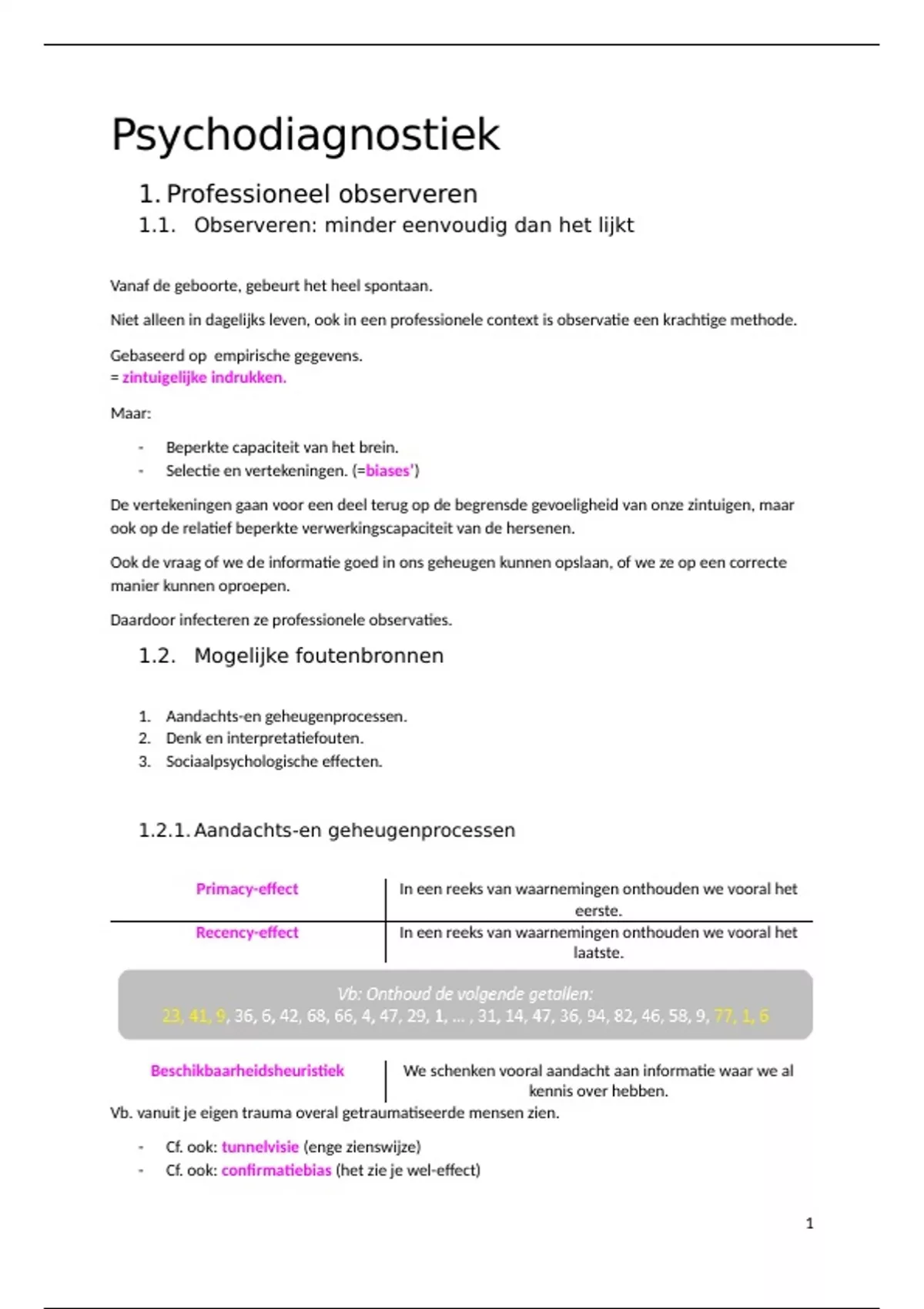 Psychodiagnostiek

1. Professioneel observeren

1.1. Observeren: minder eenvoudig dan het lijkt

Vanaf de geboorte, gebeurt het heel spontaan.

Niet alleen in dagelijks leven, ook in een professionele context is observatie een krachtige methode.

Gebaseerd op empirische gegevens.
= zintuigelijke indrukken.

Maar:

- Beperkte capaciteit van het brein.
- Selectie en vertekeningen. (=biases')

De vertekeningen gaan voor een deel terug op de begrensde gevoeligheid van onze zintuigen, maar ook op de relatief beperkte verwerkingscapaciteit van de hersenen.

Ook de vraag of we de informatie goed in ons geheugen kunnen opslaan, of we ze op een correcte manier kunnen oproepen.

Daardoor infecteren ze professionele observaties.

1.2. Mogelijke foutenbronnen

1. Aandachts-en geheugenprocessen.
2. Denk en interpretatiefouten.
3. Sociaalpsychologische effecten.

1.2.1. Aandachts-en geheugenprocessen

| Primacy-effect | In een reeks van waarnemingen onthouden we vooral het eerste. |
|---|---|
| Recency-effect | In een reeks van waarnemingen onthouden we vooral het laatste. |

Vb: Onthoud de volgende getallen:
23, 41, 9, 36, 6, 42, 68, 66, 4, 47, 29, 1, ... , 31, 14, 47, 36, 94, 82, 46, 58, 9, 77, 1, 6

| Beschikbaarheidsheuristiek | We schenken vooral aandacht aan informatie waar we al kennis over hebben. |
|---|---|

Vb. vanuit je eigen trauma overal getraumatiseerde mensen zien.

- Cf. ook: tunnelvisie (enge zienswijze)
- Cf. ook: confirmatiebias (het zie je wel-effect)

1